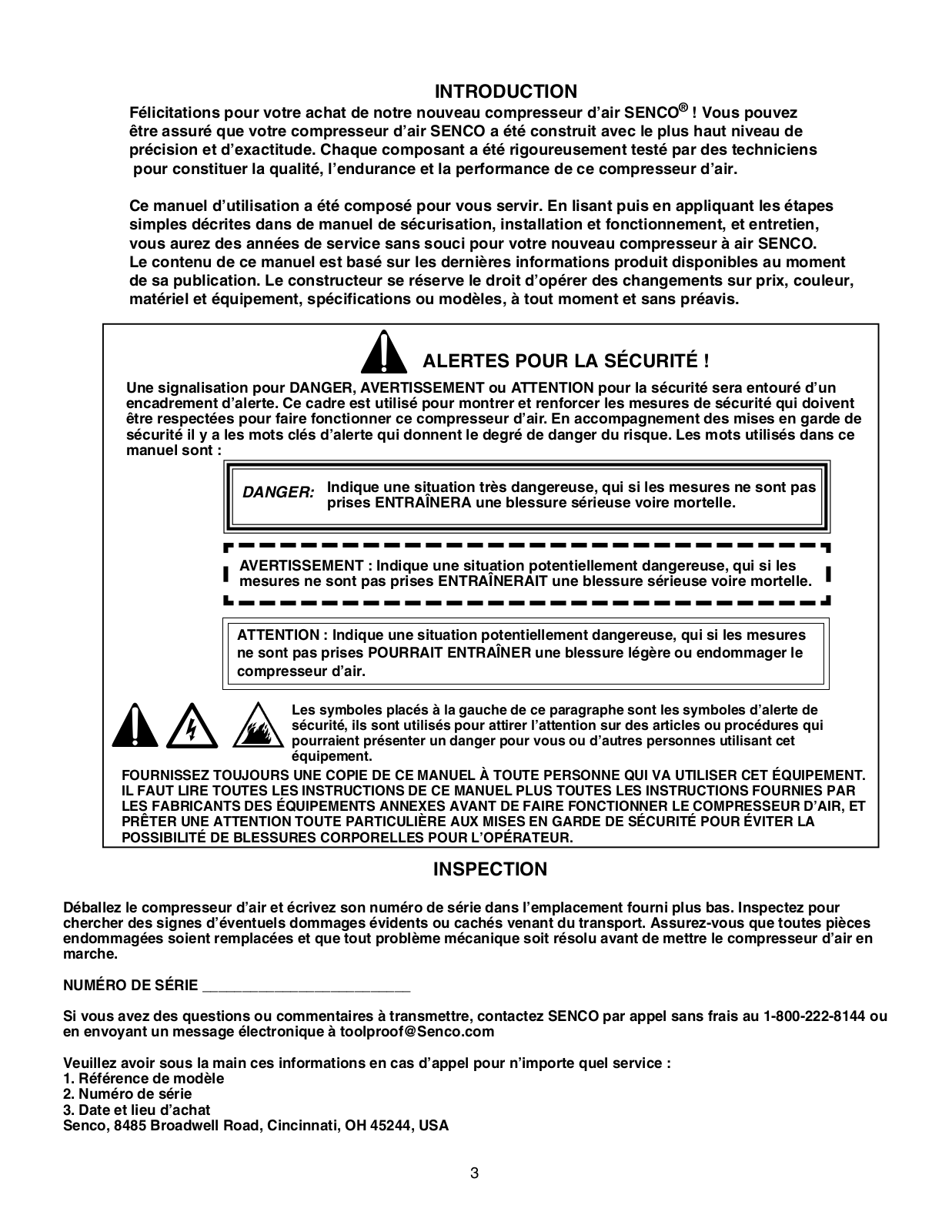 INTRODUCTION

Félicitations pour votre achat de notre nouveau compresseur d'air SENCO® ! Vous pouvez être assuré que votre compresseur d'air SENCO a été construit avec le plus haut niveau de précision et d'exactitude. Chaque composant a été rigoureusement testé par des techniciens pour constituer la qualité, l'endurance et la performance de ce compresseur d'air.

Ce manuel d'utilisation a été composé pour vous servir. En lisant puis en appliquant les étapes simples décrites dans de manuel de sécurisation, installation et fonctionnement, et entretien, vous aurez des années de service sans souci pour votre nouveau compresseur à air SENCO. Le contenu de ce manuel est basé sur les dernières informations produit disponibles au moment de sa publication. Le constructeur se réserve le droit d'opérer des changements sur prix, couleur, matériel et équipement, spécifications ou modèles, à tout moment et sans préavis.

ALERTES POUR LA SÉCURITÉ !

Une signalisation pour DANGER, AVERTISSEMENT ou ATTENTION pour la sécurité sera entouré d'un encadrement d'alerte. Ce cadre est utilisé pour montrer et renforcer les mesures de sécurité qui doivent être respectées pour faire fonctionner ce compresseur d'air. En accompagnement des mises en garde de sécurité il y a les mots clés d'alerte qui donnent le degré de danger du risque. Les mots utilisés dans ce manuel sont :

DANGER: Indique une situation très dangereuse, qui si les mesures ne sont pas prises ENTRAÎNERA une blessure sérieuse voire mortelle.

AVERTISSEMENT : Indique une situation potentiellement dangereuse, qui si les mesures ne sont pas prises ENTRAÎNERAIT une blessure sérieuse voire mortelle.

ATTENTION : Indique une situation potentiellement dangereuse, qui si les mesures ne sont pas prises POURRAIT ENTRAÎNER une blessure légère ou endommager le compresseur d'air.

Les symboles placés à la gauche de ce paragraphe sont les symboles d'alerte de sécurité, ils sont utilisés pour attirer l'attention sur des articles ou procédures qui pourraient présenter un danger pour vous ou d'autres personnes utilisant cet équipement.

FOURNISSEZ TOUJOURS UNE COPIE DE CE MANUEL À TOUTE PERSONNE QUI VA UTILISER CET ÉQUIPEMENT. IL FAUT LIRE TOUTES LES INSTRUCTIONS DE CE MANUEL PLUS TOUTES LES INSTRUCTIONS FOURNIES PAR LES FABRICANTS DES ÉQUIPEMENTS ANNEXES AVANT DE FAIRE FONCTIONNER LE COMPRESSEUR D'AIR, ET PRÊTER UNE ATTENTION TOUTE PARTICULIÈRE AUX MISES EN GARDE DE SÉCURITÉ POUR ÉVITER LA POSSIBILITÉ DE BLESSURES CORPORELLES POUR L'OPÉRATEUR.

INSPECTION

Déballez le compresseur d'air et écrivez son numéro de série dans l'emplacement fourni plus bas. Inspectez pour chercher des signes d'éventuels dommages évidents ou cachés venant du transport. Assurez-vous que toutes pièces endommagées soient remplacées et que tout problème mécanique soit résolu avant de mettre le compresseur d'air en marche.

NUMÉRO DE SÉRIE ___________________________

Si vous avez des questions ou commentaires à transmettre, contactez SENCO par appel sans frais au 1-800-222-8144 ou en envoyant un message électronique à toolproof@Senco.com

Veuillez avoir sous la main ces informations en cas d'appel pour n'importe quel service :
1. Référence de modèle
2. Numéro de série
3. Date et lieu d'achat
Senco, 8485 Broadwell Road, Cincinnati, OH 45244, USA

3